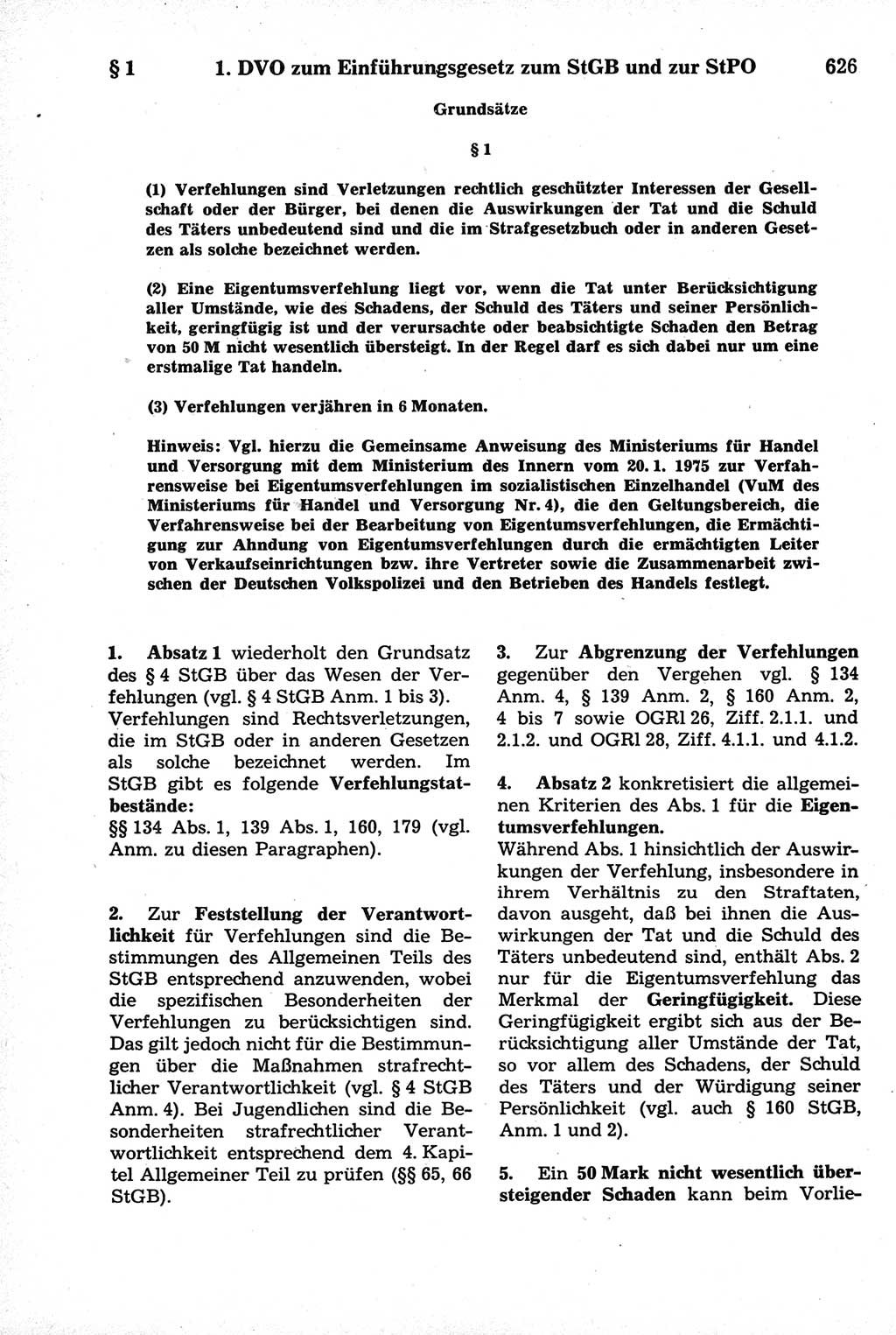 § 1 1. DVO zum Einführungsgesetz zum StGB und zur StPO 626

Grundsätze

§ 1

(1) Verfehlungen sind Verletzungen rechtlich geschützter Interessen der Gesellschaft oder der Bürger, bei denen die Auswirkungen der Tat und die Schuld des Täters unbedeutend sind und die im Strafgesetzbuch oder in anderen Gesetzen als solche bezeichnet werden.

(2) Eine Eigentumsverfehlung liegt vor, wenn die Tat unter Berücksichtigung aller Umstände, wie des Schadens, der Schuld des Täters und seiner Persönlichkeit, geringfügig ist und der verursachte oder beabsichtigte Schaden den Betrag von 50 M nicht wesentlich übersteigt. In der Regel darf es sich dabei nur um eine erstmalige Tat handeln.

(3) Verfehlungen verjähren in 6 Monaten.

Hinweis: Vgl. hierzu die Gemeinsame Anweisung des Ministeriums für Handel und Versorgung mit dem Ministerium des Innern vom 20. 1. 1975 zur Verfahrensweise bei Eigentumsverfehlungen im sozialistischen Einzelhandel (VuM des Ministeriums für Handel und Versorgung Nr. 4), die den Geltungsbereich, die Verfahrensweise bei der Bearbeitung von Eigentumsverfehlungen, die Ermächtigung zur Ahndung von Eigentumsverfehlungen durch die ermächtigten Leiter von Verkaufseinrichtungen bzw. ihre Vertreter sowie die Zusammenarbeit zwischen der Deutschen Volkspolizei und den Betrieben des Handels festlegt.

1. Absatz 1 wiederholt den Grundsatz des § 4 StGB über das Wesen der Verfehlungen (vgl. § 4 StGB Anm. 1 bis 3). Verfehlungen sind Rechtsverletzungen, die im StGB oder in anderen Gesetzen als solche bezeichnet werden. Im StGB gibt es folgende Verfehlungstatbestände:
§§ 134 Abs. 1, 139 Abs. 1, 160, 179 (vgl. Anm. zu diesen Paragraphen).

2. Zur Feststellung der Verantwortlichkeit für Verfehlungen sind die Bestimmungen des Allgemeinen Teils des StGB entsprechend anzuwenden, wobei die spezifischen Besonderheiten der Verfehlungen zu berücksichtigen sind. Das gilt jedoch nicht für die Bestimmungen über die Maßnahmen strafrechtlicher Verantwortlichkeit (vgl. § 4 StGB Anm. 4). Bei Jugendlichen sind die Besonderheiten strafrechtlicher Verantwortlichkeit entsprechend dem 4. Kapitel Allgemeiner Teil zu prüfen (§§ 65, 66 StGB).

3. Zur Abgrenzung der Verfehlungen gegenüber den Vergehen vgl. § 134 Anm. 4, § 139 Anm. 2, § 160 Anm. 2, 4 bis 7 sowie OGRl 26, Ziff. 2.1.1. und 2.1.2. und OGRl 28, Ziff. 4.1.1. und 4.1.2.

4. Absatz 2 konkretisiert die allgemeinen Kriterien des Abs. 1 für die Eigentumsverfehlungen.
Während Abs. 1 hinsichtlich der Auswirkungen der Verfehlung, insbesondere in ihrem Verhältnis zu den Straftaten, davon ausgeht, daß bei ihnen die Auswirkungen der Tat und die Schuld des Täters unbedeutend sind, enthält Abs. 2 nur für die Eigentumsverfehlung das Merkmal der Geringfügigkeit. Diese Geringfügigkeit ergibt sich aus der Berücksichtigung aller Umstände der Tat, so vor allem des Schadens, der Schuld des Täters und der Würdigung seiner Persönlichkeit (vgl. auch § 160 StGB, Anm. 1 und 2).

5. Ein 50 Mark nicht wesentlich übersteigender Schaden kann beim Vorlie-